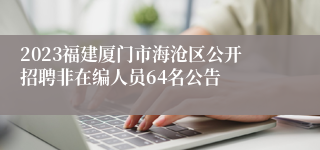 2023福建厦门市海沧区公开招聘非在编人员64名公告